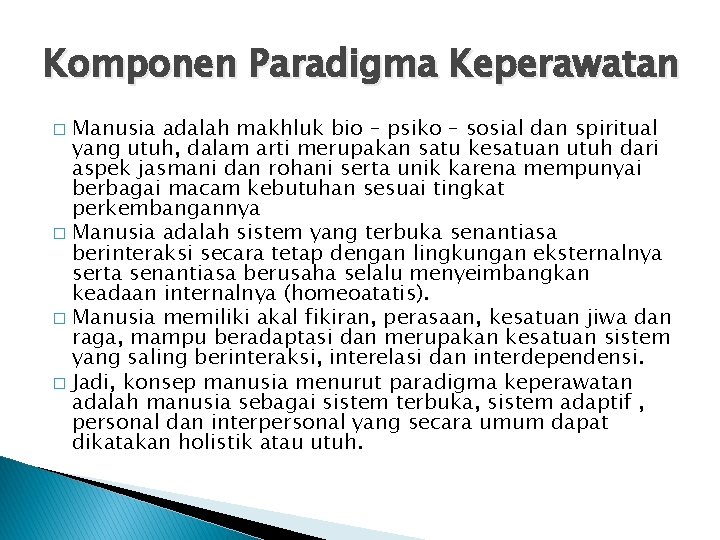 Komponen Paradigma Keperawatan

□ Manusia adalah makhluk bio – psiko – sosial dan spiritual yang utuh, dalam arti merupakan satu kesatuan utuh dari aspek jasmani dan rohani serta unik karena mempunyai berbagai macam kebutuhan sesuai tingkat perkembangannya

□ Manusia adalah sistem yang terbuka senantiasa berinteraksi secara tetap dengan lingkungan eksternalnya serta senantiasa berusaha selalu menyeimbangkan keadaan internalnya (homeoatatis).

□ Manusia memiliki akal fikiran, perasaan, kesatuan jiwa dan raga, mampu beradaptasi dan merupakan kesatuan sistem yang saling berinteraksi, interelasi dan interdependensi.

□ Jadi, konsep manusia menurut paradigma keperawatan adalah manusia sebagai sistem terbuka, sistem adaptif , personal dan interpersonal yang secara umum dapat dikatakan holistik atau utuh.